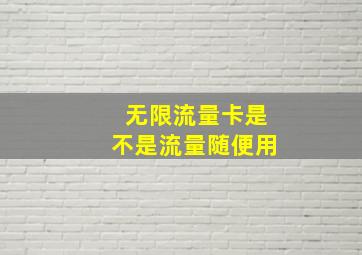 无限流量卡是
不是流量随便用